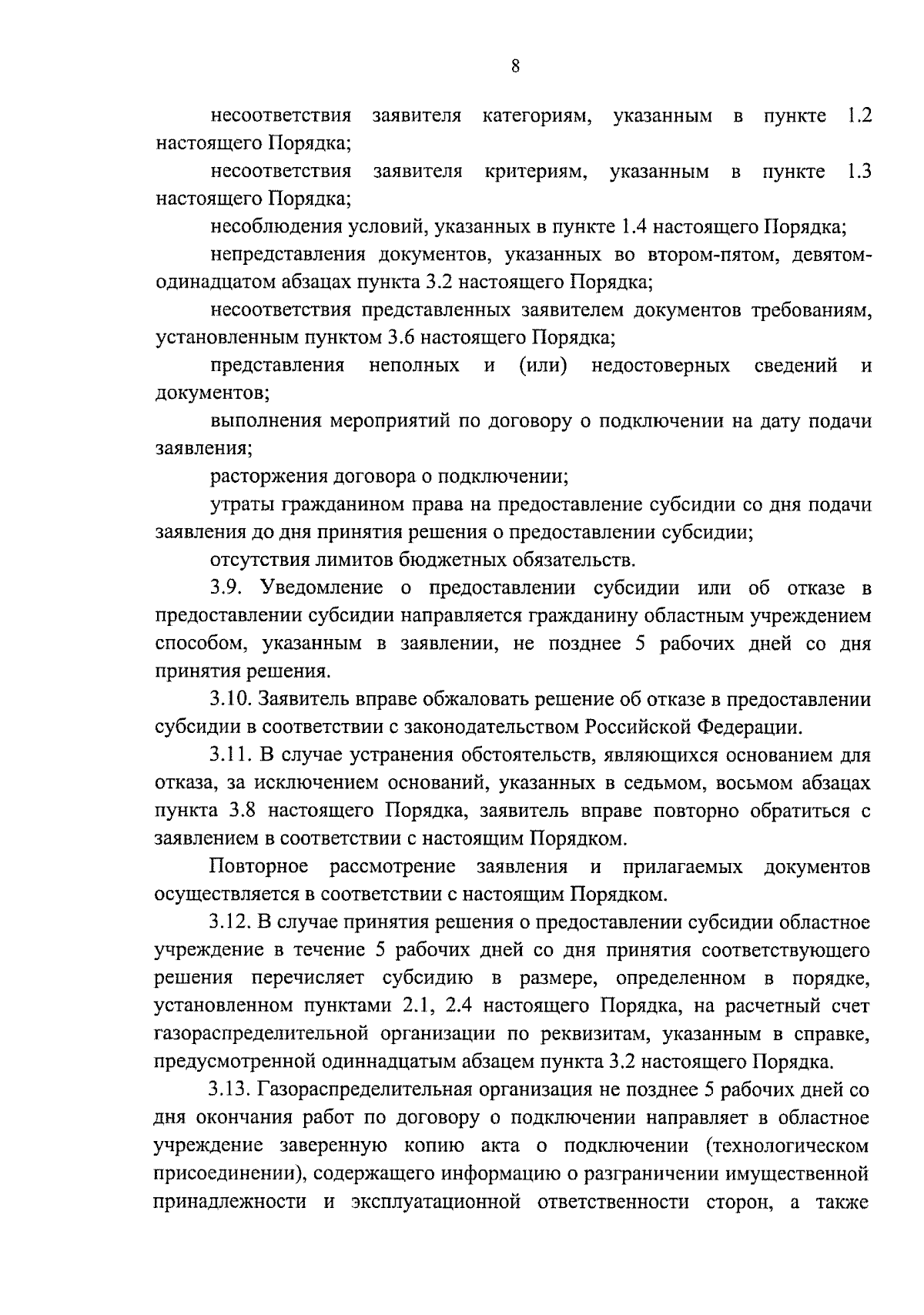 8

несоответствия заявителя категориям, указанным в пункте 1.2 настоящего Порядка;

несоответствия заявителя критериям, указанным в пункте 1.3 настоящего Порядка;

несоблюдения условий, указанных в пункте 1.4 настоящего Порядка;

непредставления документов, указанных во втором-пятом, девятом-одинадцатом абзацах пункта 3.2 настоящего Порядка;

несоответствия представленных заявителем документов требованиям, установленным пунктом 3.6 настоящего Порядка;

представления неполных и (или) недостоверных сведений и документов;

выполнения мероприятий по договору о подключении на дату подачи заявления;

расторжения договора о подключении;

утраты гражданином права на предоставление субсидии со дня подачи заявления до дня принятия решения о предоставлении субсидии;

отсутствия лимитов бюджетных обязательств.

3.9. Уведомление о предоставлении субсидии или об отказе в предоставлении субсидии направляется гражданину областным учреждением способом, указанным в заявлении, не позднее 5 рабочих дней со дня принятия решения.

3.10. Заявитель вправе обжаловать решение об отказе в предоставлении субсидии в соответствии с законодательством Российской Федерации.

3.11. В случае устранения обстоятельств, являющихся основанием для отказа, за исключением оснований, указанных в седьмом, восьмом абзацах пункта 3.8 настоящего Порядка, заявитель вправе повторно обратиться с заявлением в соответствии с настоящим Порядком.

Повторное рассмотрение заявления и прилагаемых документов осуществляется в соответствии с настоящим Порядком.

3.12. В случае принятия решения о предоставлении субсидии областное учреждение в течение 5 рабочих дней со дня принятия соответствующего решения перечисляет субсидию в размере, определенном в порядке, установленном пунктами 2.1, 2.4 настоящего Порядка, на расчетный счет газораспределительной организации по реквизитам, указанным в справке, предусмотренной одиннадцатым абзацем пункта 3.2 настоящего Порядка.

3.13. Газораспределительная организация не позднее 5 рабочих дней со дня окончания работ по договору о подключении направляет в областное учреждение заверенную копию акта о подключении (технологическом присоединении), содержащего информацию о разграничении имущественной принадлежности и эксплуатационной ответственности сторон, а также